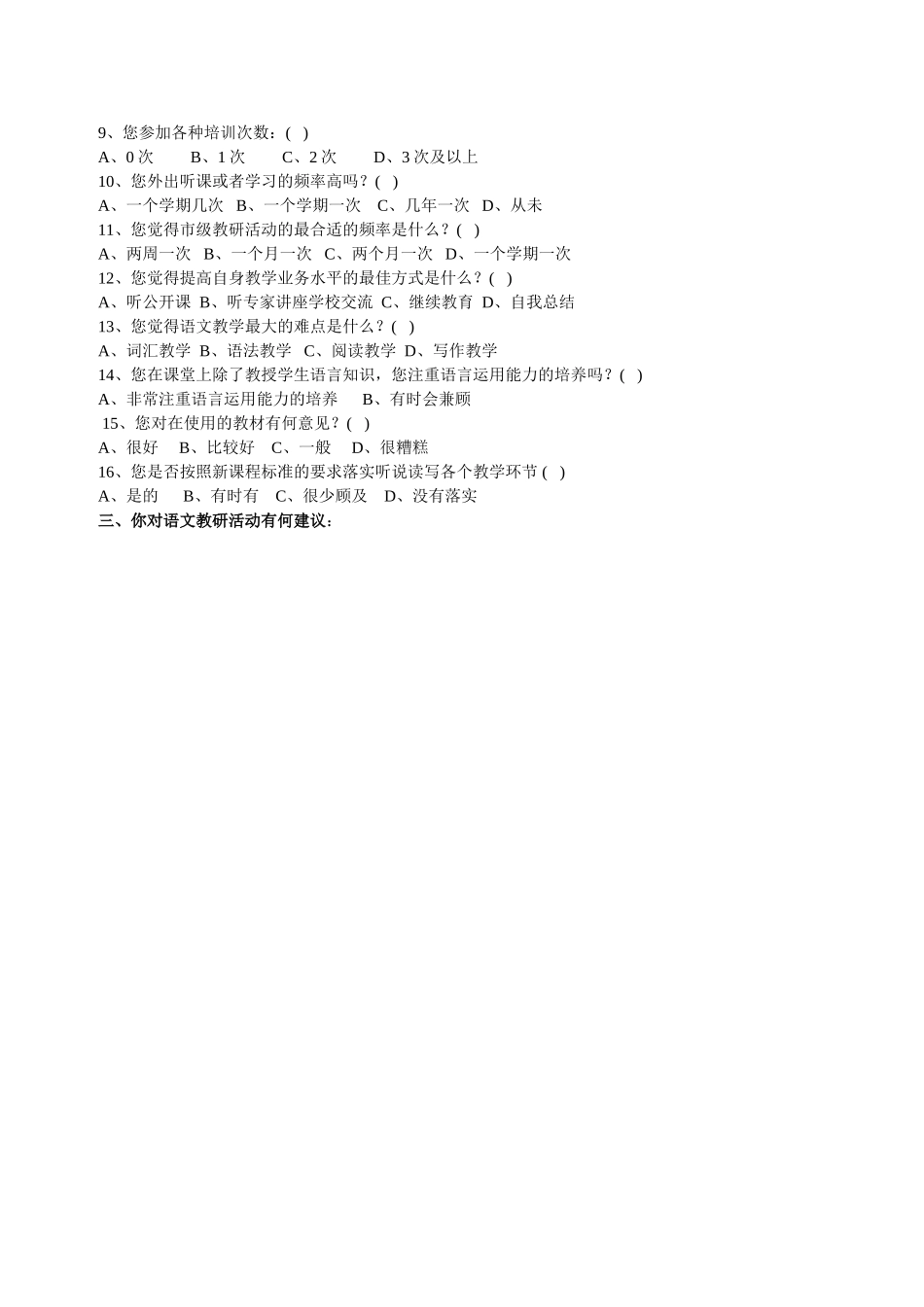 9、您参加各种培训次数：( )
A、0 次　　B、1 次　　C、2 次　　D、3 次及以上
10、您外出听课或者学习的频率高吗？( )
A、一个学期几次　B、一个学期一次　C、几年一次　D、从未
11、您觉得市级教研活动的最合适的频率是什么？( )
A、两周一次　B、一个月一次　C、两个月一次　D、一个学期一次
12、您觉得提高自身教学业务水平的最佳方式是什么？( )
A、听公开课　B、听专家讲座学校交流　C、继续教育　D、自我总结
13、您觉得语文教学最大的难点是什么？( )
A、词汇教学　B、语法教学　C、阅读教学　D、写作教学
14、您在课堂上除了教授学生语言知识，您注重语言运用能力的培养吗？( )
A、非常注重语言运用能力的培养　B、有时会兼顾
15、您对在使用的教材有何意见？( )
A、很好　B、比较好　C、一般　D、很糟糕
16、您是否按照新课程标准的要求落实听说读写各个教学环节 ( )
A、是的　B、有时有　C、很少顾及　D、没有落实
三、你对语文教研活动有何建议：